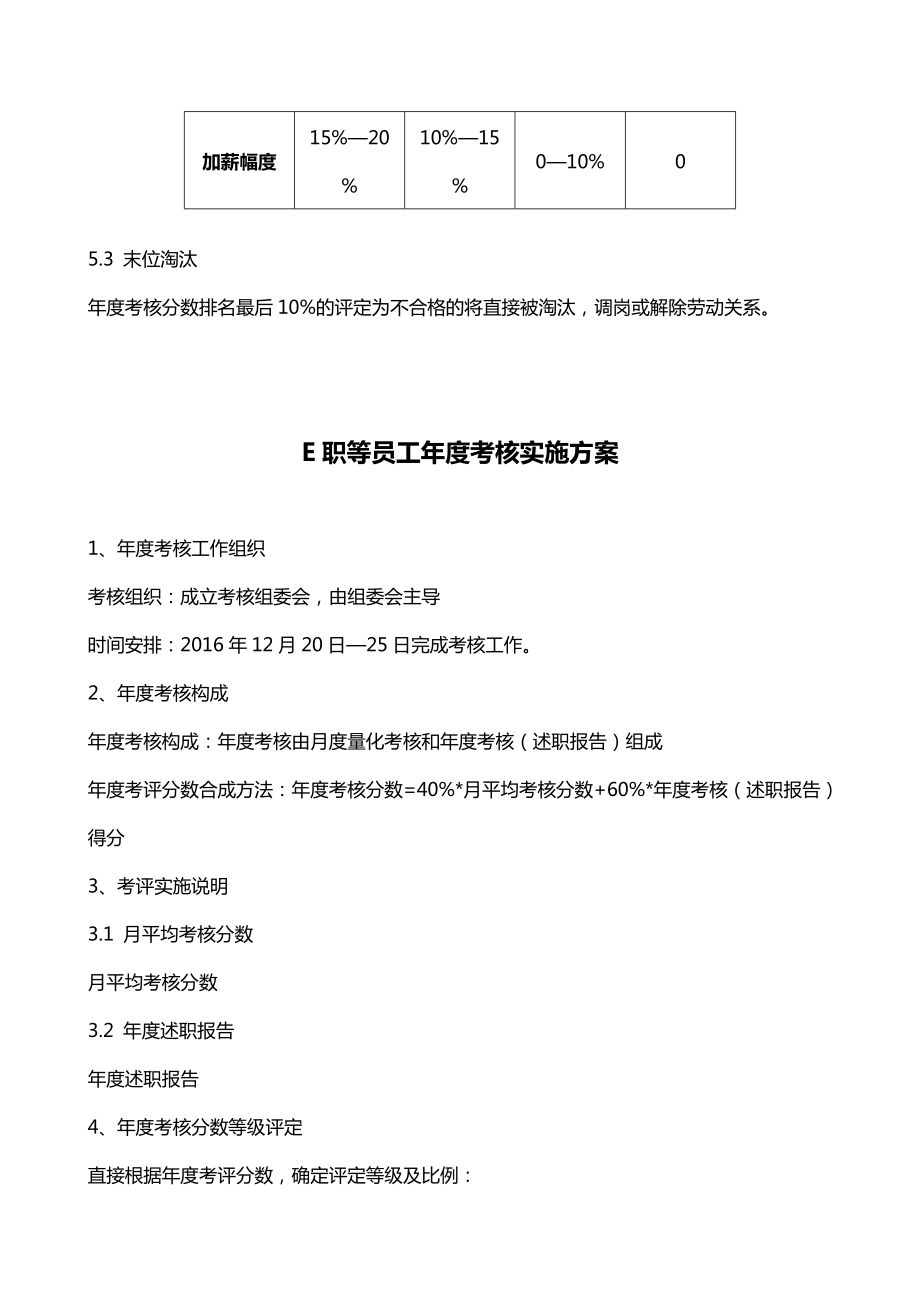 | 加薪幅度 | 15%—20% | 10%—15% | 0—10% | 0 |
|---|---|---|---|---|

5.3 末位淘汰

年度考核分数排名最后 10%的评定为不合格的将直接被淘汰，调岗或解除劳动关系。

E 职等员工年度考核实施方案

1、年度考核工作组织

考核组织：成立考核组委会，由组委会主导

时间安排：2016 年 12 月 20 日—25 日完成考核工作。

2、年度考核构成

年度考核构成：年度考核由月度量化考核和年度考核（述职报告）组成

年度考评分数合成方法：年度考核分数=40%*月平均考核分数+60%*年度考核（述职报告）得分

3、考评实施说明

3.1 月平均考核分数

月平均考核分数

3.2 年度述职报告

年度述职报告

4、年度考核分数等级评定

直接根据年度考评分数，确定评定等级及比例：